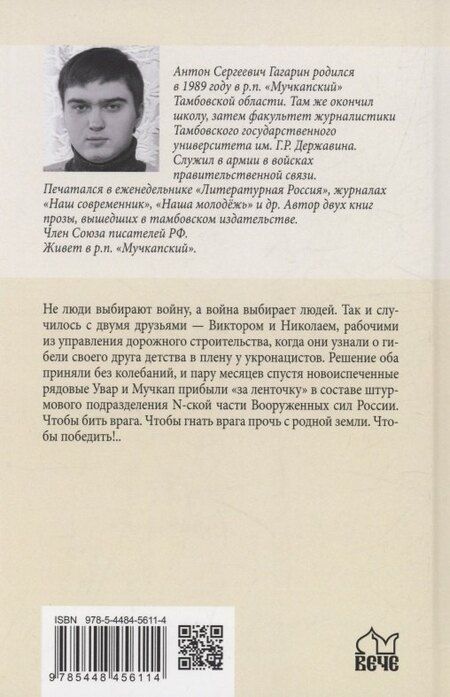 Антон Сергеевич Гагарин родился в 1989 году в р.п. «Мучкапский» Тамбовской области. Там же окончил школу, затем факультет журналистики Тамбовского государственного университета им. Г.Р. Державина. Служил в армии в войсках правительственной связи.
Печатался в еженедельнике «Литературная Россия», журналах «Наш современник», «Наша молодёжь» и др. Автор двух книг прозы, вышедших в тамбовском издательстве.
Член Союза писателей РФ.
Живет в р.п. «Мучкапский».

Не люди выбирают войну, а война выбирает людей. Так и случилось с двумя друзьями — Виктором и Николаем, рабочими из управления дорожного строительства, когда они узнали о гибели своего друга детства в плену у укронацистов. Решение оба приняли без колебаний, и пару месяцев спустя новоиспеченные рядовые Увар и Мучкап прибыли «за ленточку» в составе штурмового подразделения N-ской части Вооруженных сил России. Чтобы бить врага. Чтобы гнать врага прочь с родной земли. Чтобы победить!..

ISBN 978-5-4484-5611-4
9 785448 456114

ВЕЧЕ